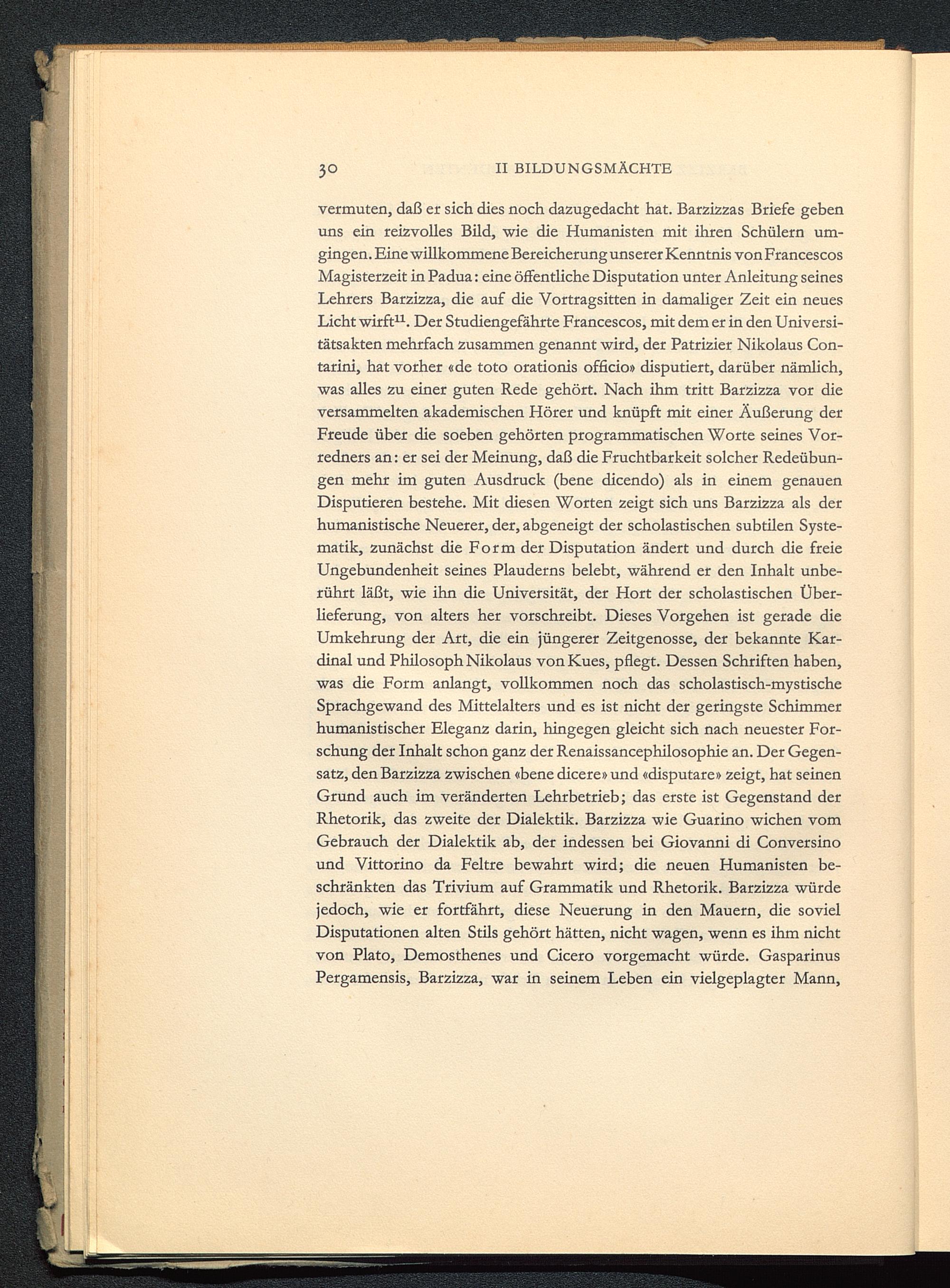 30 II BILDUNGSMÄCHTE

vermuten, daß er sich dies noch dazugedacht hat. Barzizzas Briefe geben uns ein reizvolles Bild, wie die Humanisten mit ihren Schülern umgingen. Eine willkommene Bereicherung unserer Kenntnis von Francescos Magisterzeit in Padua: eine öffentliche Disputation unter Anleitung seines Lehrers Barzizza, die auf die Vortragsitten in damaliger Zeit ein neues Licht wirft$^{11}$. Der Studiengefährte Francescos, mit dem er in den Universitätsakten mehrfach zusammen genannt wird, der Patrizier Nikolaus Contarini, hat vorher «de toto orationis officio» disputiert, darüber nämlich, was alles zu einer guten Rede gehört. Nach ihm tritt Barzizza vor die versammelten akademischen Hörer und knüpft mit einer Äußerung der Freude über die soeben gehörten programmatischen Worte seines Vorredners an: er sei der Meinung, daß die Fruchtbarkeit solcher Redeübungen mehr im guten Ausdruck (bene dicendo) als in einem genauen Disputieren bestehe. Mit diesen Worten zeigt sich uns Barzizza als der humanistische Neuerer, der, abgeneigt der scholastischen subtilen Systematik, zunächst die Form der Disputation ändert und durch die freie Ungebundenheit seines Plauderns belebt, während er den Inhalt unberührt läßt, wie ihn die Universität, der Hort der scholastischen Überlieferung, von alters her vorschreibt. Dieses Vorgehen ist gerade die Umkehrung der Art, die ein jüngerer Zeitgenosse, der bekannte Kardinal und Philosoph Nikolaus von Kues, pflegt. Dessen Schriften haben, was die Form anlangt, vollkommen noch das scholastisch-mystische Sprachgewand des Mittelalters und es ist nicht der geringste Schimmer humanistischer Eleganz darin, hingegen gleicht sich nach neuester Forschung der Inhalt schon ganz der Renaissancephilosophie an. Der Gegensatz, den Barzizza zwischen «bene dicere» und «disputare» zeigt, hat seinen Grund auch im veränderten Lehrbetrieb; das erste ist Gegenstand der Rhetorik, das zweite der Dialektik. Barzizza wie Guarino wichen vom Gebrauch der Dialektik ab, der indessen bei Giovanni di Conversino und Vittorino da Feltre bewahrt wird; die neuen Humanisten beschränkten das Trivium auf Grammatik und Rhetorik. Barzizza würde jedoch, wie er fortfährt, diese Neuerung in den Mauern, die soviel Disputationen alten Stils gehört hätten, nicht wagen, wenn es ihm nicht von Plato, Demosthenes und Cicero vorgemacht würde. Gasparinus Pergamensis, Barzizza, war in seinem Leben ein vielgeplagter Mann,